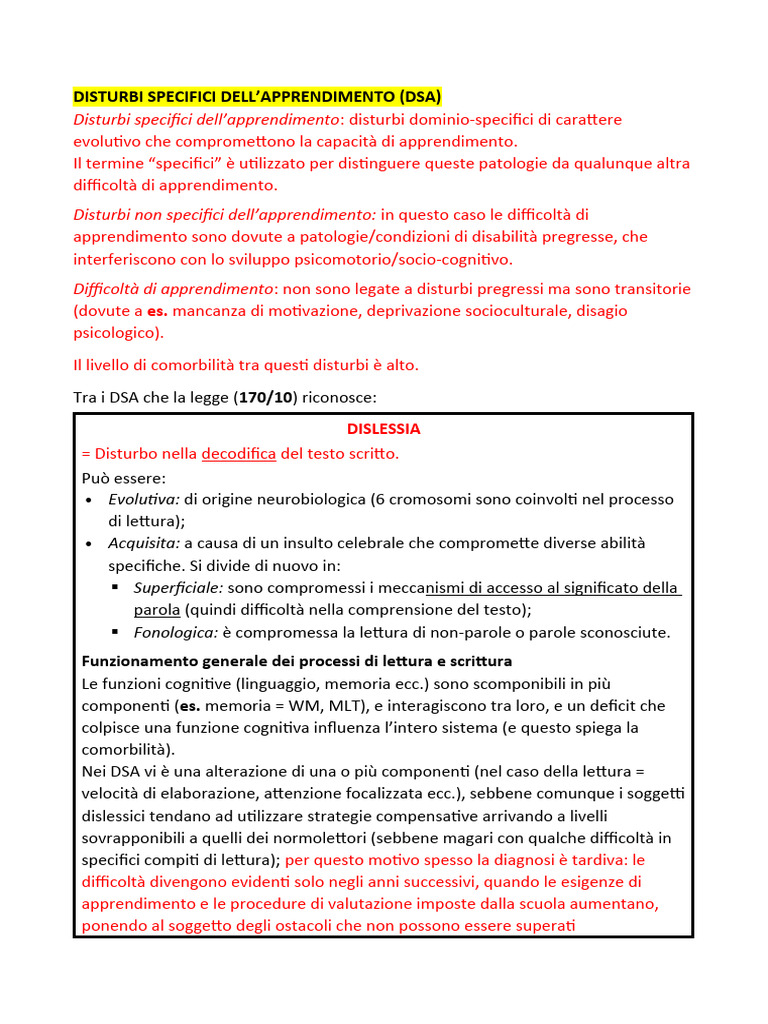 DISTURBI SPECIFICI DELL'APPRENDIMENTO (DSA)
Disturbi specifici dell'apprendimento: disturbi dominio-specifici di carattere evolutivo che compromettono la capacità di apprendimento.
Il termine "specifici" è utilizzato per distinguere queste patologie da qualunque altra difficoltà di apprendimento.

Disturbi non specifici dell'apprendimento: in questo caso le difficoltà di apprendimento sono dovute a patologie/condizioni di disabilità pregresse, che interferiscono con lo sviluppo psicomotorio/socio-cognitivo.

Difficoltà di apprendimento: non sono legate a disturbi pregressi ma sono transitorie (dovute a es. mancanza di motivazione, deprivazione socioculturale, disagio psicologico).

Il livello di comorbilità tra questi disturbi è alto.

Tra i DSA che la legge (170/10) riconosce:

DISLESSIA
= Disturbo nella decodifica del testo scritto.
Può essere:
• Evolutiva: di origine neurobiologica (6 cromosomi sono coinvolti nel processo di lettura);
• Acquisita: a causa di un insulto celebrale che compromette diverse abilità specifiche. Si divide di nuovo in:
▪ Superficiale: sono compromessi i meccanismi di accesso al significato della parola (quindi difficoltà nella comprensione del testo);
▪ Fonologica: è compromessa la lettura di non-parole o parole sconosciute.

Funzionamento generale dei processi di lettura e scrittura
Le funzioni cognitive (linguaggio, memoria ecc.) sono scomponibili in più componenti (es. memoria = WM, MLT), e interagiscono tra loro, e un deficit che colpisce una funzione cognitiva influenza l'intero sistema (e questo spiega la comorbilità).
Nei DSA vi è una alterazione di una o più componenti (nel caso della lettura = velocità di elaborazione, attenzione focalizzata ecc.), sebbene comunque i soggetti dislessici tendano ad utilizzare strategie compensative arrivando a livelli sovrapponibili a quelli dei normolettori (sebbene magari con qualche difficoltà in specifici compiti di lettura); per questo motivo spesso la diagnosi è tardiva: le difficoltà divengono evidenti solo negli anni successivi, quando le esigenze di apprendimento e le procedure di valutazione imposte dalla scuola aumentano, ponendo al soggetto degli ostacoli che non possono essere superati